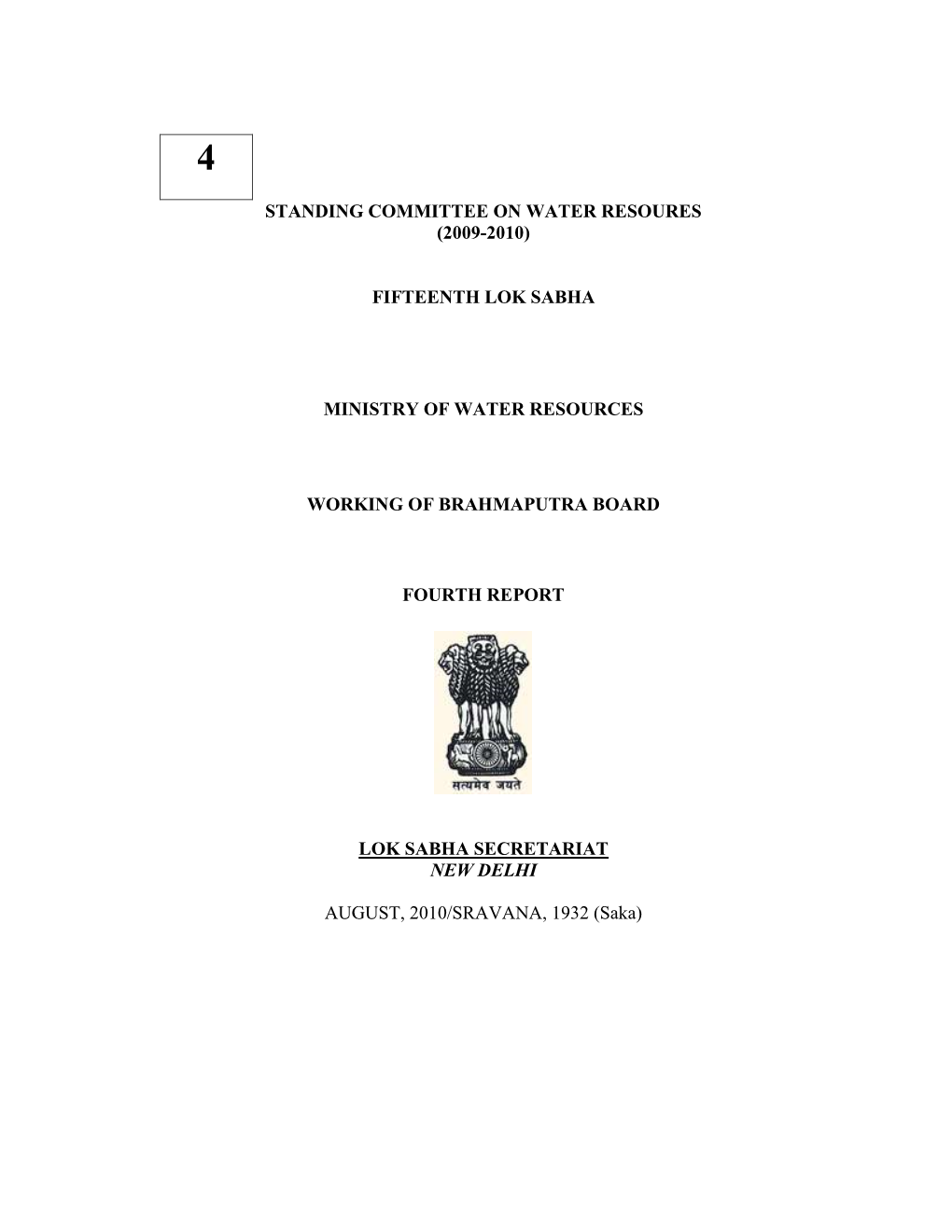 4

STANDING COMMITTEE ON WATER RESOURES
(2009-2010)

FIFTEENTH LOK SABHA

MINISTRY OF WATER RESOURCES

WORKING OF BRAHMAPUTRA BOARD

FOURTH REPORT

सत्यमेव जयते

LOK SABHA SECRETARIAT
NEW DELHI

AUGUST, 2010/SRAVANA, 1932 (Saka)